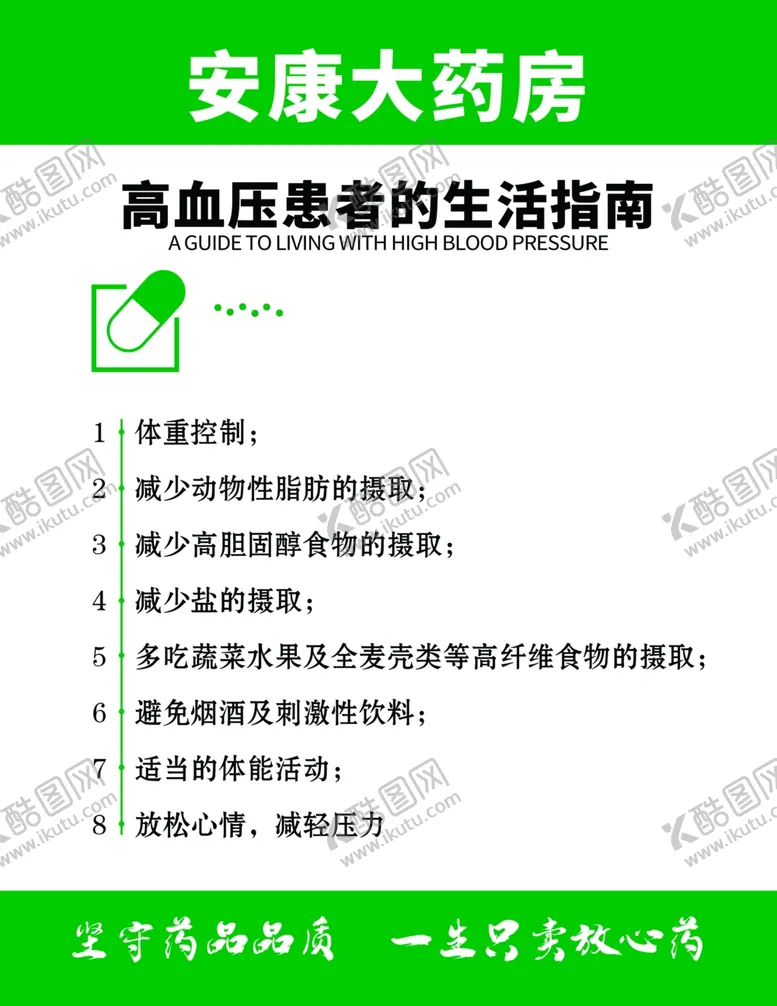 安康大药房

高血压患者的生活指南

A GUIDE TO LIVING WITH HIGH BLOOD PRESSURE

1 体重控制；

2 减少动物性脂肪的摄取；

3 减少高胆固醇食物的摄取；

4 减少盐的摄取；

5 多吃蔬菜水果及全麦壳类等高纤维食物的摄取；

6 避免烟酒及刺激性饮料；

7 适当的体能活动；

8 放松心情，减轻压力

坚守药品品质 一生只卖放心药

酷图网 www.ikutu.com